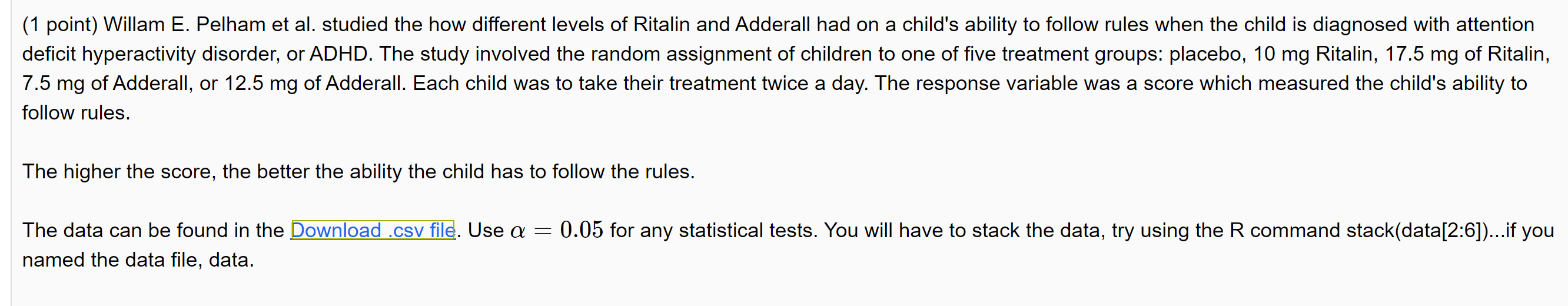 (1 point) Willam E. Pelham et al. studied the how different levels of Ritalin and Adderall had on a child's ability to follow rules when the child is diagnosed with attention deficit hyperactivity disorder, or ADHD. The study involved the random assignment of children to one of five treatment groups: placebo, 10 mg Ritalin, 17.5 mg of Ritalin, 7.5 mg of Adderall, or 12.5 mg of Adderall. Each child was to take their treatment twice a day. The response variable was a score which measured the child's ability to follow rules.

The higher the score, the better the ability the child has to follow the rules.

The data can be found in the Download .csv file. Use $\alpha = 0.05$ for any statistical tests. You will have to stack the data, try using the R command stack(data[2:6])...if you named the data file, data.